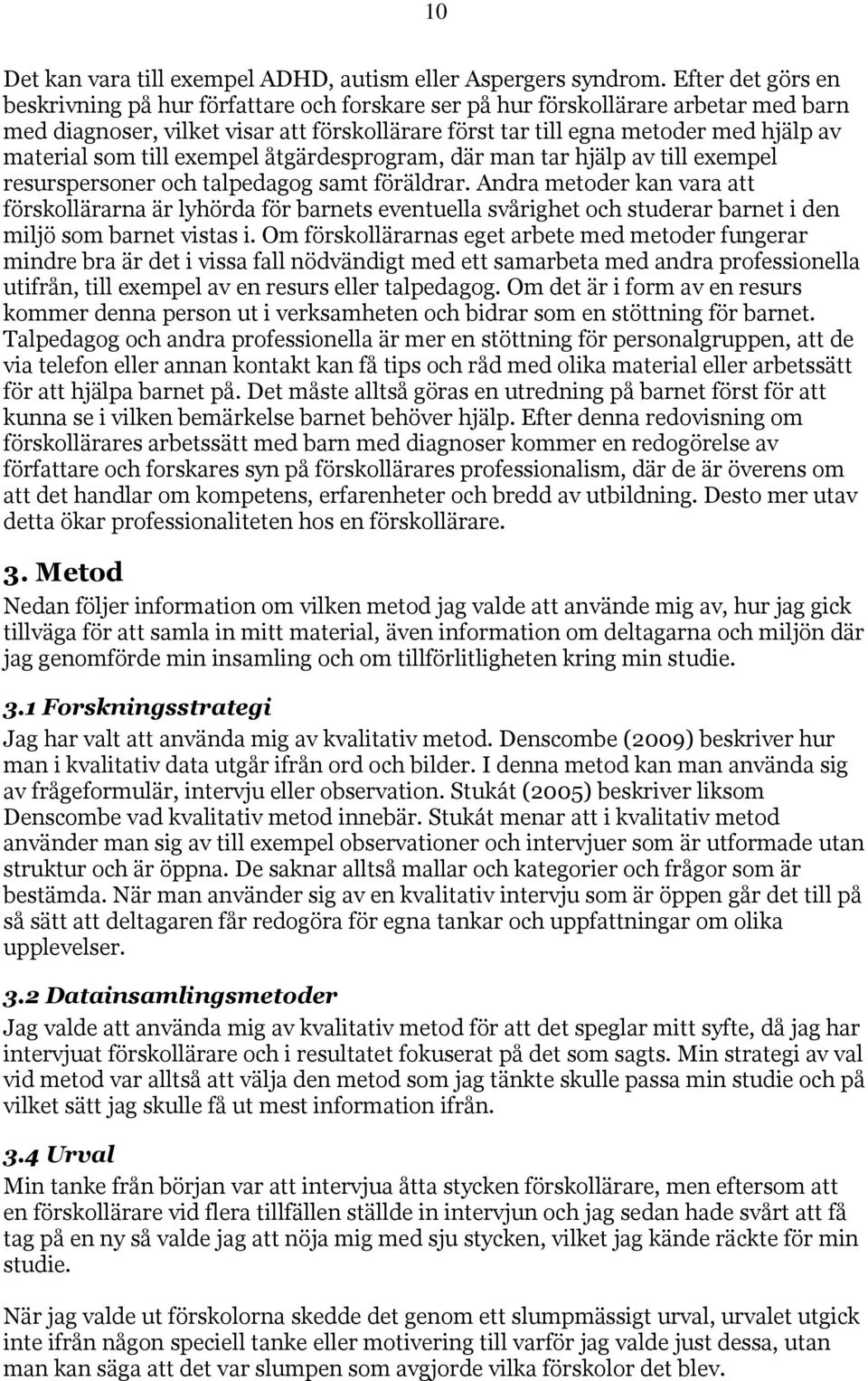 10

Det kan vara till exempel ADHD, autism eller Aspergers syndrom. Efter det görs en beskrivning på hur författare och forskare ser på hur förskollärare arbetar med barn med diagnoser, vilket visar att förskollärare först tar till egna metoder med hjälp av material som till exempel åtgärdesprogram, där man tar hjälp av till exempel resurspersoner och talpedagog samt föräldrar. Andra metoder kan vara att förskollärarna är lyhörda för barnets eventuella svårighet och studerar barnet i den miljö som barnet vistas i. Om förskollärarnas eget arbete med metoder fungerar mindre bra är det i vissa fall nödvändigt med ett samarbeta med andra professionella utifrån, till exempel av en resurs eller talpedagog. Om det är i form av en resurs kommer denna person ut i verksamheten och bidrar som en stöttning för barnet. Talpedagog och andra professionella är mer en stöttning för personalgruppen, att de via telefon eller annan kontakt kan få tips och råd med olika material eller arbetssätt för att hjälpa barnet på. Det måste alltså göras en utredning på barnet först för att kunna se i vilken bemärkelse barnet behöver hjälp. Efter denna redovisning om förskollärares arbetssätt med barn med diagnoser kommer en redogörelse av författare och forskares syn på förskollärares professionalism, där de är överens om att det handlar om kompetens, erfarenheter och bredd av utbildning. Desto mer utav detta ökar professionaliteten hos en förskollärare.

3. Metod

Nedan följer information om vilken metod jag valde att använde mig av, hur jag gick tillväga för att samla in mitt material, även information om deltagarna och miljön där jag genomförde min insamling och om tillförlitligheten kring min studie.

3.1 Forskningsstrategi

Jag har valt att använda mig av kvalitativ metod. Denscombe (2009) beskriver hur man i kvalitativ data utgår ifrån ord och bilder. I denna metod kan man använda sig av frågeformulär, intervju eller observation. Stukát (2005) beskriver liksom Denscombe vad kvalitativ metod innebär. Stukát menar att i kvalitativ metod använder man sig av till exempel observationer och intervjuer som är utformade utan struktur och är öppna. De saknar alltså mallar och kategorier och frågor som är bestämda. När man använder sig av en kvalitativ intervju som är öppen går det till på så sätt att deltagaren får redogöra för egna tankar och uppfattningar om olika upplevelser.

3.2 Datainsamlingsmetoder

Jag valde att använda mig av kvalitativ metod för att det speglar mitt syfte, då jag har intervjuat förskollärare och i resultatet fokuserat på det som sagts. Min strategi av val vid metod var alltså att välja den metod som jag tänkte skulle passa min studie och på vilket sätt jag skulle få ut mest information ifrån.

3.4 Urval

Min tanke från början var att intervjua åtta stycken förskollärare, men eftersom att en förskollärare vid flera tillfällen ställde in intervjun och jag sedan hade svårt att få tag på en ny så valde jag att nöja mig med sju stycken, vilket jag kände räckte för min studie.

När jag valde ut förskolorna skedde det genom ett slumpmässigt urval, urvalet utgick inte ifrån någon speciell tanke eller motivering till varför jag valde just dessa, utan man kan säga att det var slumpen som avgjorde vilka förskolor det blev.